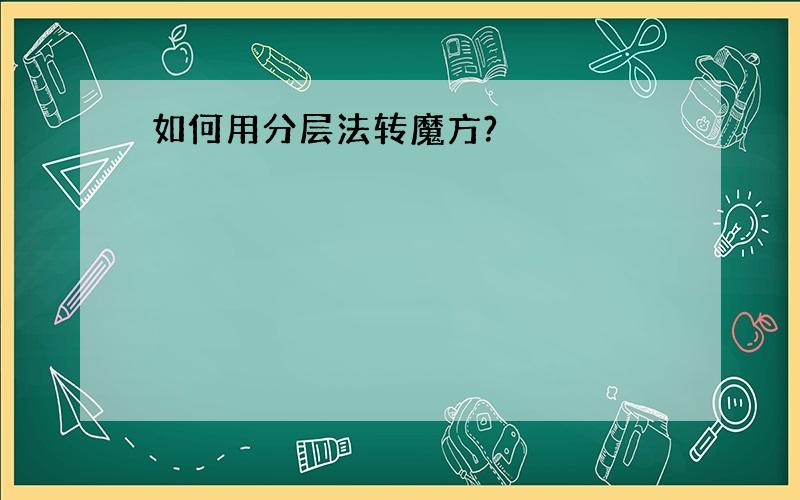 如何用分层法转魔方?